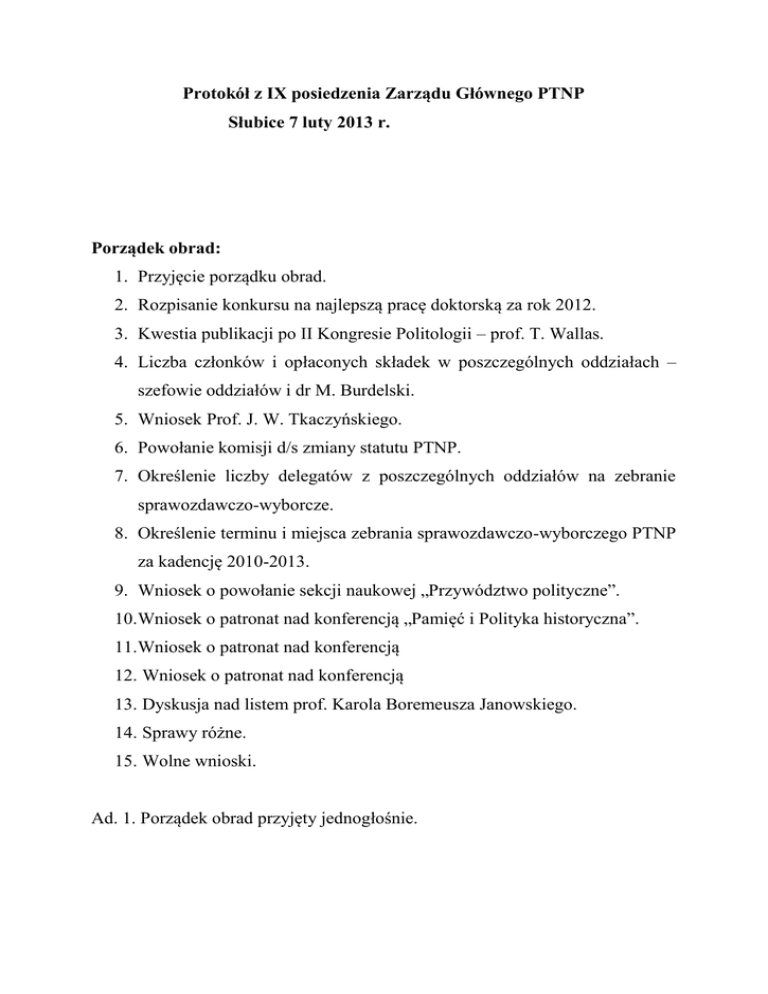 Protokół z IX posiedzenia Zarządu Głównego PTNP
Słubice 7 luty 2013 r.

Porządek obrad:
1. Przyjęcie porządku obrad.
2. Rozpisanie konkursu na najlepszą pracę doktorską za rok 2012.
3. Kwestia publikacji po II Kongresie Politologii – prof. T. Wallas.
4. Liczba członków i opłaconych składek w poszczególnych oddziałach – szefowie oddziałów i dr M. Burdelski.
5. Wniosek Prof. J. W. Tkaczyńskiego.
6. Powołanie komisji d/s zmiany statutu PTNP.
7. Określenie liczby delegatów z poszczególnych oddziałów na zebranie sprawozdawczo-wyborcze.
8. Określenie terminu i miejsca zebrania sprawozdawczo-wyborczego PTNP za kadencję 2010-2013.
9. Wniosek o powołanie sekcji naukowej „Przywództwo polityczne”.
10. Wniosek o patronat nad konferencją „Pamięć i Polityka historyczna”.
11. Wniosek o patronat nad konferencją
12. Wniosek o patronat nad konferencją
13. Dyskusja nad listem prof. Karola Boremeusza Janowskiego.
14. Sprawy różne.
15. Wolne wnioski.

Ad. 1. Porządek obrad przyjęty jednogłośnie.